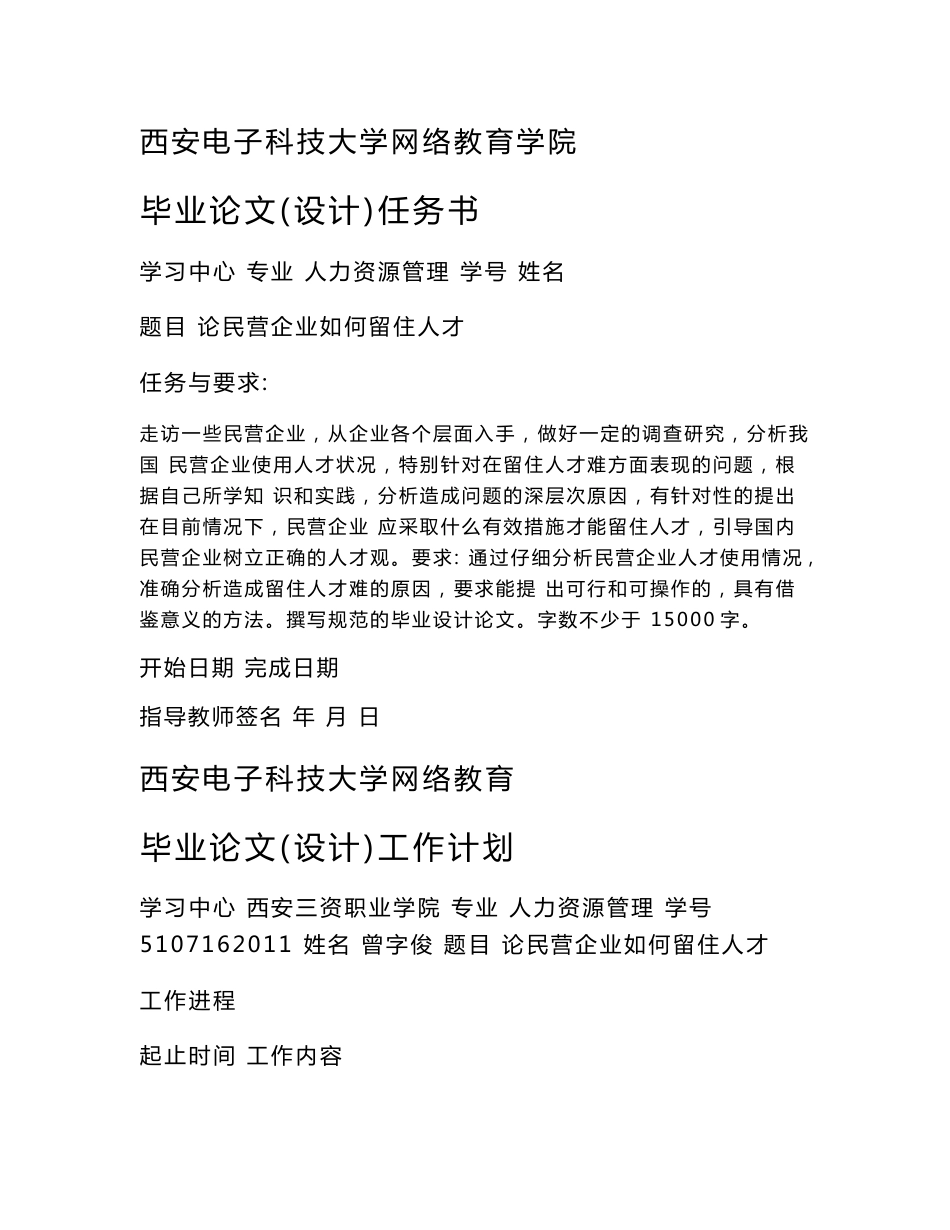 西安电子科技大学网络教育学院

毕业论文(设计)任务书

学习中心 专业 人力资源管理 学号 姓名

题目 论民营企业如何留住人才

任务与要求:

走访一些民营企业，从企业各个层面入手，做好一定的调查研究，分析我国 民营企业使用人才状况，特别针对在留住人才难方面表现的问题，根据自己所学知 识和实践，分析造成问题的深层次原因，有针对性的提出在目前情况下，民营企业 应采取什么有效措施才能留住人才，引导国内民营企业树立正确的人才观。要求: 通过仔细分析民营企业人才使用情况，准确分析造成留住人才难的原因，要求能提 出可行和可操作的，具有借鉴意义的方法。撰写规范的毕业设计论文。字数不少于 15000 字。

开始日期 完成日期

指导教师签名 年 月 日

西安电子科技大学网络教育

毕业论文(设计)工作计划

学习中心 西安三资职业学院 专业 人力资源管理 学号 5107162011 姓名 曾字俊 题目 论民营企业如何留住人才

工作进程

起止时间 工作内容